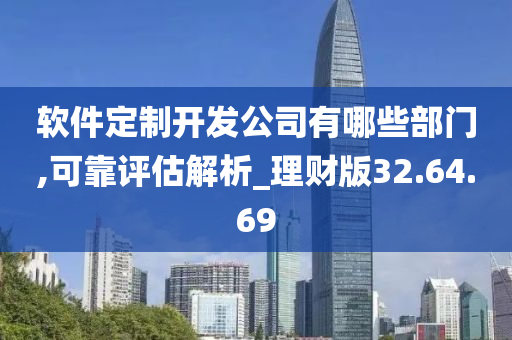 软件定制开发公司有哪些部门,可靠评估解析_理财版32.64.69